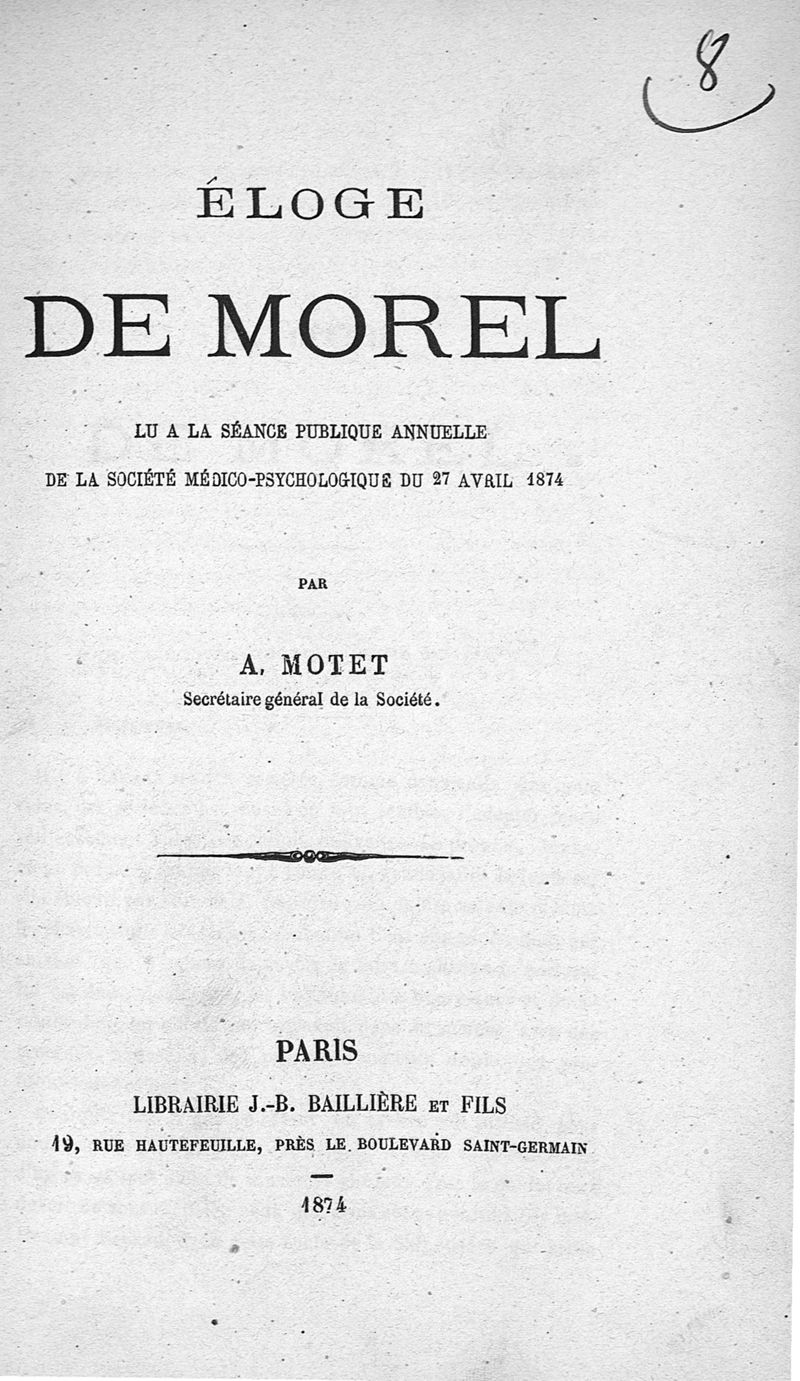 8

ÉLOGE

DE MOREL

LU A LA SÉANCE PUBLIQUE ANNUELLE
DE LA SOCIÉTÉ MÉDICO-PSYCHOLOGIQUE DU 27 AVRIL 1874

PAR

A. MOTET
Secrétaire général de la Société.

PARIS
LIBRAIRIE J.-B. BAILLIÈRE ET FILS
19, RUE HAUTEFEUILLE, PRÈS LE BOULEVARD SAINT-GERMAIN

1874